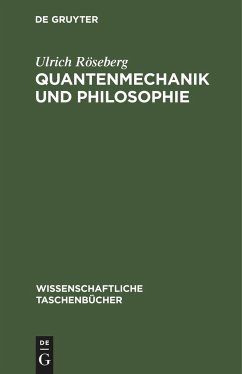 DE GRUYTER

Ulrich Röseberg

QUANTENMECHANIK UND PHILOSOPHIE

WISSENSCHAFTLICHE TASCHENBÜCHER

DE
G